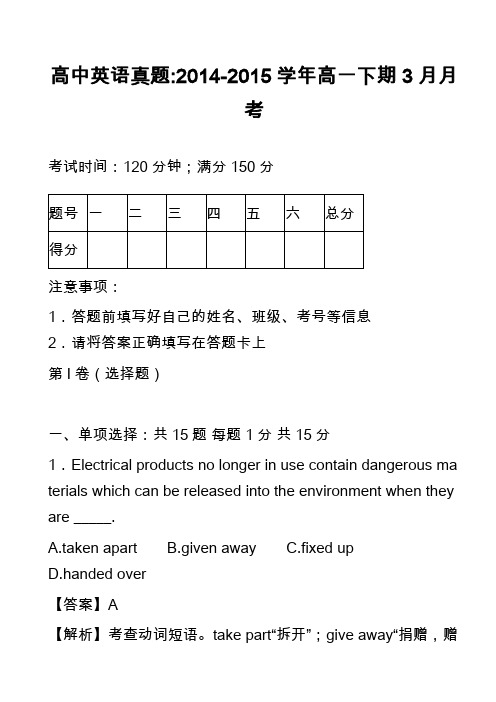 高中英语真题:2014-2015学年高一下期3月月考

考试时间：120分钟；满分150分

| 题号 | 一 | 二 | 三 | 四 | 五 | 六 | 总分 |
|---|---|---|---|---|---|---|---|
| 得分 | | | | | | | |

注意事项：

1．答题前填写好自己的姓名、班级、考号等信息

2．请将答案正确填写在答题卡上

第I卷（选择题）

一、单项选择：共15题 每题1分 共15分

1．Electrical products no longer in use contain dangerous materials which can be released into the environment when they are _____.

A.taken apart B.given away C.fixed up D.handed over

【答案】A

【解析】考查动词短语。take part“拆开”；give away“捐赠，赠